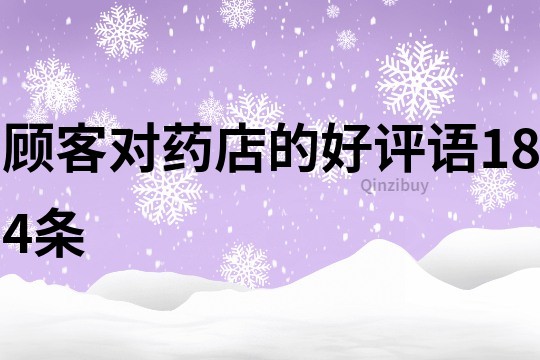 顾客对药店的好评语184条

Qinzibuy